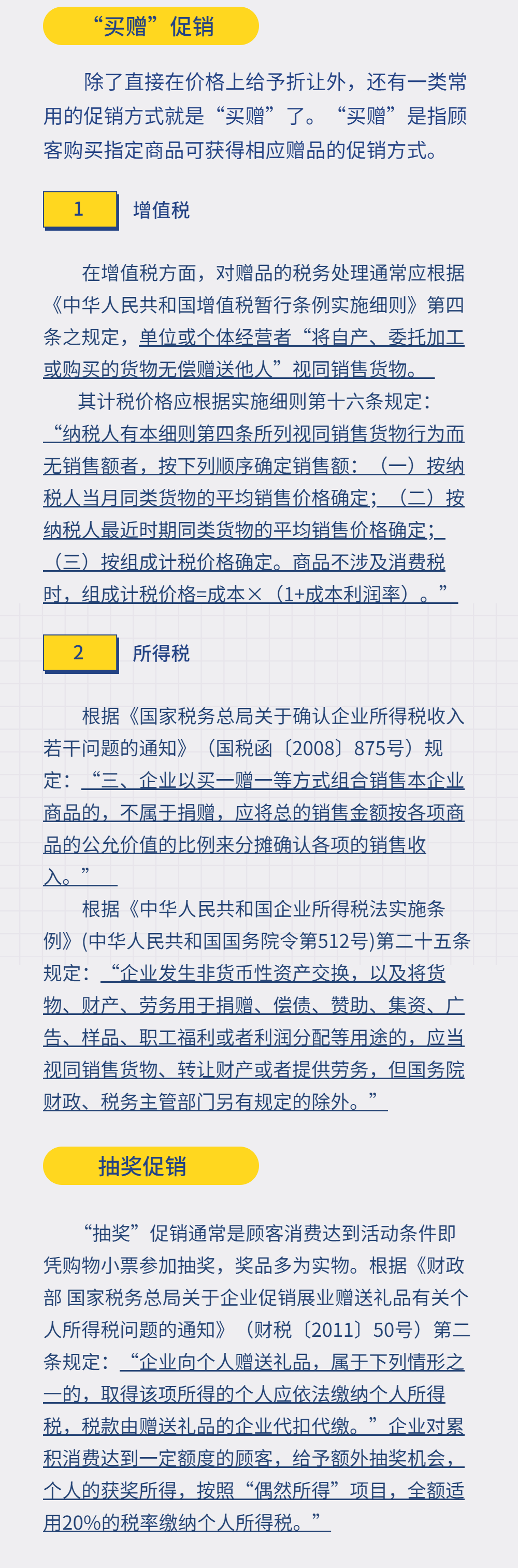 “买赠”促销

除了直接在价格上给予折让外，还有一类常用的促销方式就是“买赠”了。“买赠”是指顾客购买指定商品可获得相应赠品的促销方式。

1 增值税

在增值税方面，对赠品的税务处理通常应根据《中华人民共和国增值税暂行条例实施细则》第四条之规定，单位或个体经营者“将自产、委托加工或购买的货物无偿赠送他人”视同销售货物。

其计税价格应根据实施细则第十六条规定：“纳税人有本细则第四条所列视同销售货物行为而无销售额者，按下列顺序确定销售额：（一）按纳税人当月同类货物的平均销售价格确定；（二）按纳税人最近时期同类货物的平均销售价格确定；（三）按组成计税价格确定。商品不涉及消费税时，组成计税价格=成本×（1+成本利润率）。”

2 所得税

根据《国家税务总局关于确认企业所得税收入若干问题的通知》（国税函〔2008〕875号）规定：“三、企业以买一赠一等方式组合销售本企业商品的，不属于捐赠，应将总的销售金额按各项商品的公允价值的比例来分摊确认各项的销售收入。”

根据《中华人民共和国企业所得税法实施条例》(中华人民共和国国务院令第512号)第二十五条规定：“企业发生非货币性资产交换，以及将货物、财产、劳务用于捐赠、偿债、赞助、集资、广告、样品、职工福利或者利润分配等用途的，应当视同销售货物、转让财产或者提供劳务，但国务院财政、税务主管部门另有规定的除外。”

抽奖促销

“抽奖”促销通常是顾客消费达到活动条件即凭购物小票参加抽奖，奖品多为实物。根据《财政部 国家税务总局关于企业促销展业赠送礼品有关个人所得税问题的通知》（财税〔2011〕50号）第二条规定：“企业向个人赠送礼品，属于下列情形之一的，取得该项所得的个人应依法缴纳个人所得税，税款由赠送礼品的企业代扣代缴。”企业对累积消费达到一定额度的顾客，给予额外抽奖机会，个人的获奖所得，按照“偶然所得”项目，全额适用20%的税率缴纳个人所得税。”